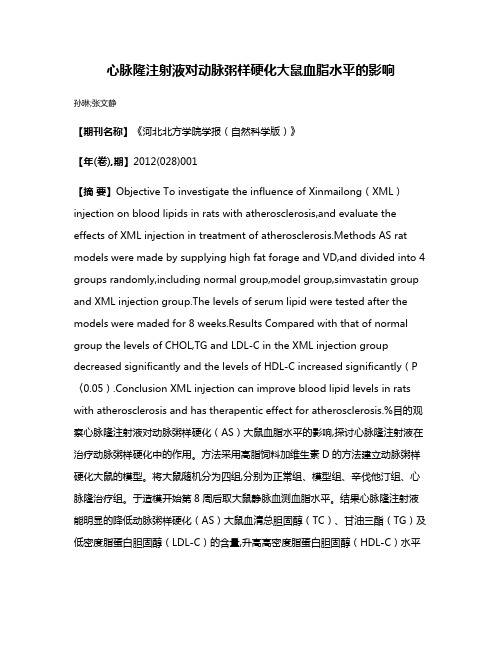 心脉隆注射液对动脉粥样硬化大鼠血脂水平的影响

孙琳;张文静

【期刊名称】《河北北方学院学报（自然科学版）》

【年(卷),期】2012(028)001

【摘 要】Objective To investigate the influence of Xinmailong（XML）injection on blood lipids in rats with atherosclerosis,and evaluate the effects of XML injection in treatment of atherosclerosis.Methods AS rat models were made by supplying high fat forage and VD,and divided into 4 groups randomly,including normal group,model group,simvastatin group and XML injection group.The levels of serum lipid were tested after the models were maded for 8 weeks.Results Compared with that of normal group the levels of CHOL,TG and LDL-C in the XML injection group decreased significantly and the levels of HDL-C increased significantly（P（0.05）.Conclusion XML injection can improve blood lipid levels in rats with atherosclerosis and has therapentic effect for atherosclerosis.%目的观察心脉隆注射液对动脉粥样硬化（AS）大鼠血脂水平的影响,探讨心脉隆注射液在治疗动脉粥样硬化中的作用。方法采用高脂饲料加维生素 D 的方法建立动脉粥样硬化大鼠的模型。将大鼠随机分为四组,分别为正常组、模型组、辛伐他汀组、心脉隆治疗组。于造模开始第 8 周后取大鼠静脉血测血脂水平。结果心脉隆注射液能明显的降低动脉粥样硬化（AS）大鼠血清总胆固醇（TC）、甘油三酯（TG）及低密度脂蛋白胆固醇（LDL-C）的含量,升高高密度脂蛋白胆固醇（HDL-C）水平